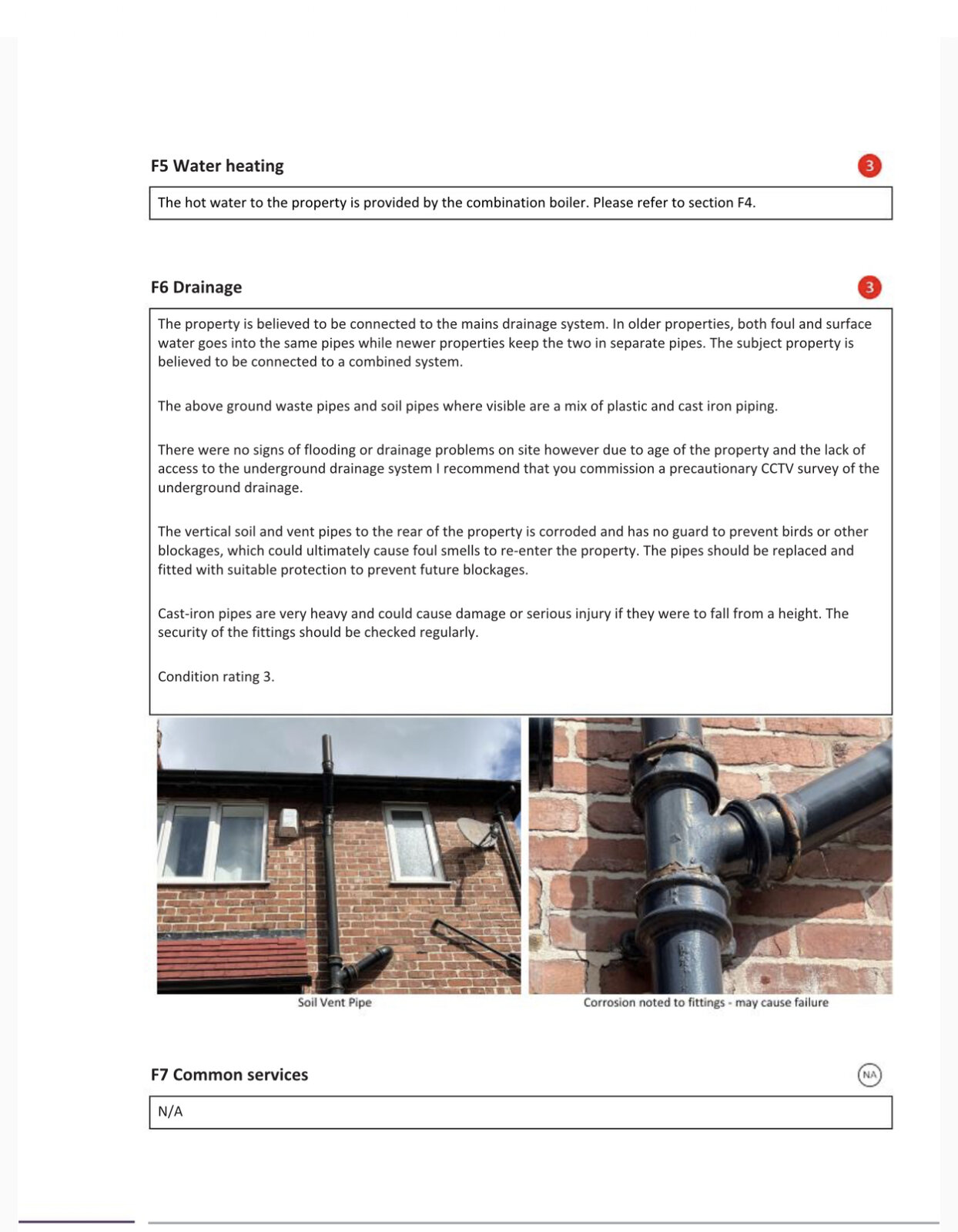 F5 Water heating

3

The hot water to the property is provided by the combination boiler. Please refer to section F4.

F6 Drainage

3

The property is believed to be connected to the mains drainage system. In older properties, both foul and surface water goes into the same pipes while newer properties keep the two in separate pipes. The subject property is believed to be connected to a combined system.

The above ground waste pipes and soil pipes where visible are a mix of plastic and cast iron piping.

There were no signs of flooding or drainage problems on site however due to age of the property and the lack of access to the underground drainage system I recommend that you commission a precautionary CCTV survey of the underground drainage.

The vertical soil and vent pipes to the rear of the property is corroded and has no guard to prevent birds or other blockages, which could ultimately cause foul smells to re-enter the property. The pipes should be replaced and fitted with suitable protection to prevent future blockages.

Cast-iron pipes are very heavy and could cause damage or serious injury if they were to fall from a height. The security of the fittings should be checked regularly.

Condition rating 3.

Soil Vent Pipe

Corrosion noted to fittings - may cause failure

F7 Common services

NA

N/A